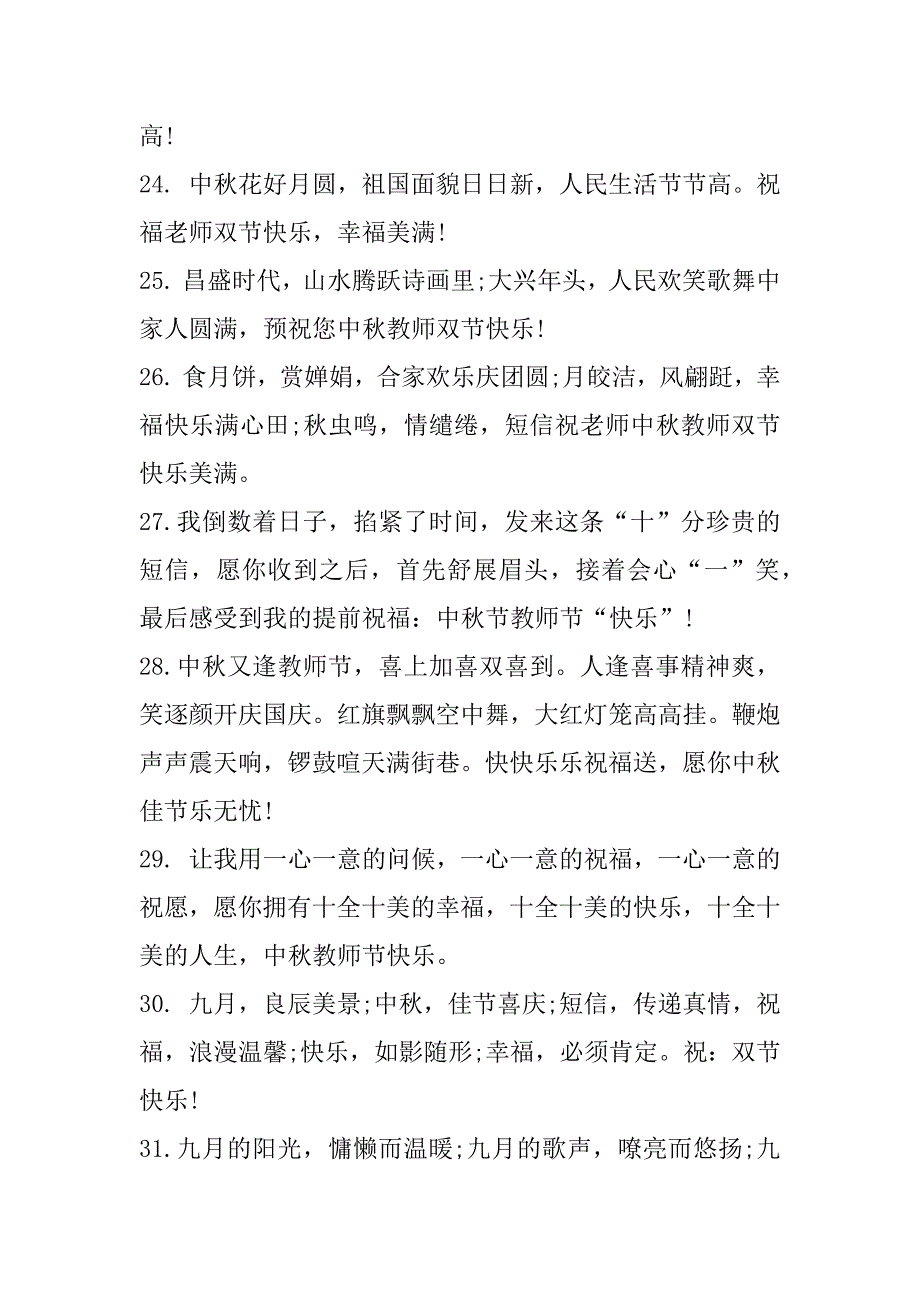 高!

24. 中秋花好月圆，祖国面貌日日新，人民生活节节高。祝福老师双节快乐，幸福美满!

25. 昌盛时代，山水腾跃诗画里;大兴年头，人民欢笑歌舞中家人圆满，预祝您中秋教师双节快乐!

26. 食月饼，赏婵娟，合家欢乐庆团圆;月皎洁，风翩跹，幸福快乐满心田;秋虫鸣，情缱绻，短信祝老师中秋教师双节快乐美满。

27.我倒数着日子，掐紧了时间，发来这条“十”分珍贵的短信，愿你收到之后，首先舒展眉头，接着会心“一”笑，最后感受到我的提前祝福：中秋节教师节“快乐”!

28.中秋又逢教师节，喜上加喜双喜到。人逢喜事精神爽，笑逐颜开庆国庆。红旗飘飘空中舞，大红灯笼高高挂。鞭炮声声震天响，锣鼓喧天满街巷。快快乐乐祝福送，愿你中秋佳节乐无忧!

29. 让我用一心一意的问候，一心一意的祝福，一心一意的祝愿，愿你拥有十全十美的幸福，十全十美的快乐，十全十美的人生，中秋教师节快乐。

30. 九月，良辰美景;中秋，佳节喜庆;短信，传递真情，祝福，浪漫温馨;快乐，如影随形;幸福，必须肯定。祝：双节快乐!

31.九月的阳光，慵懒而温暖;九月的歌声，嘹亮而悠扬;九